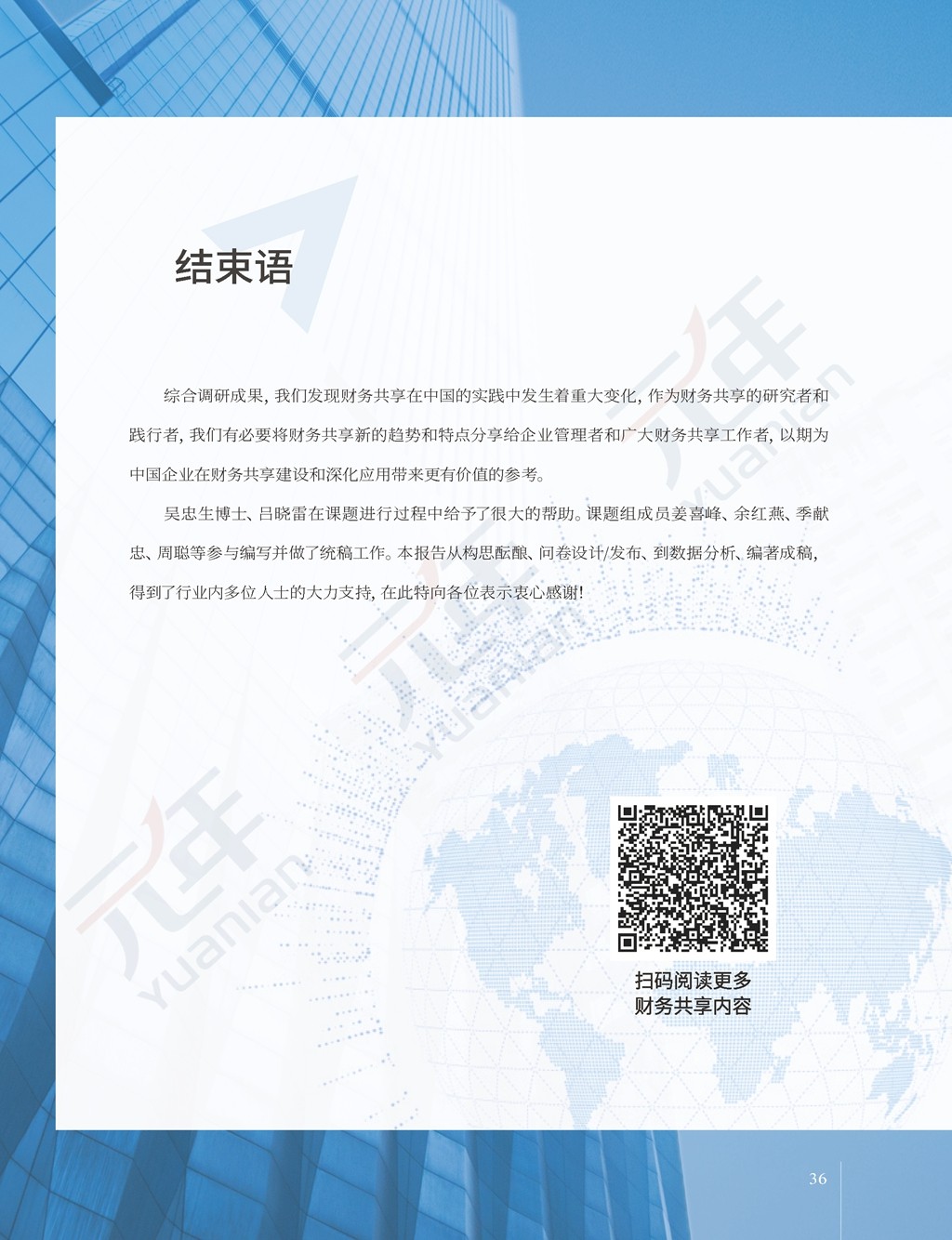 结束语

综合调研成果，我们发现财务共享在中国的实践中发生着重大变化，作为财务共享的研究者和践行者，我们有必要将财务共享新的趋势和特点分享给企业管理者和广大财务共享工作者，以期为中国企业在财务共享建设和深化应用带来更有价值的参考。

吴忠生博士、吕晓雷在课题进行过程中给予了很大的帮助。课题组成员姜喜峰、余红燕、季献忠、周聪等参与编写并做了统稿工作。本报告从构思酝酿、问卷设计/发布、到数据分析、编著成稿，得到了行业内多位人士的大力支持，在此特向各位表示衷心感谢！

扫码阅读更多
财务共享内容

36

元年 yuanian